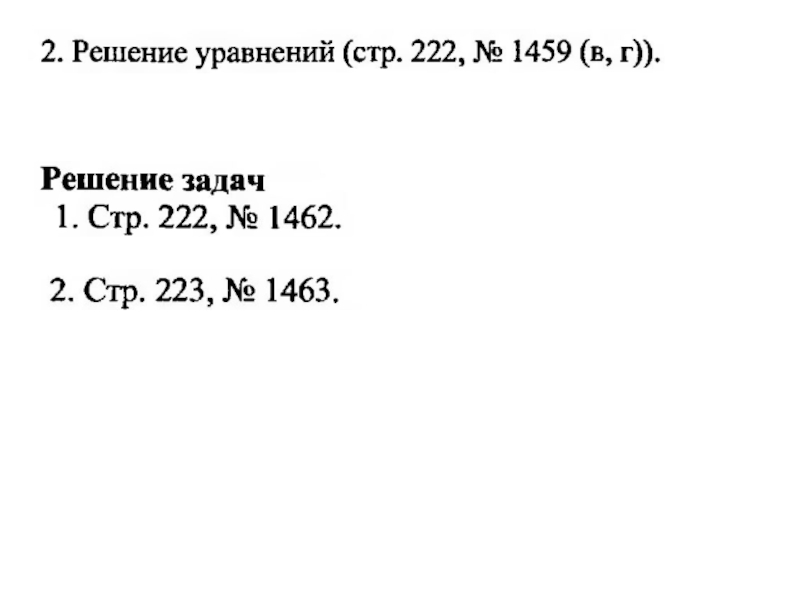 2. Решение уравнений (стр. 222, № 1459 (в, г)).

Решение задач
1. Стр. 222, № 1462.

2. Стр. 223, № 1463.